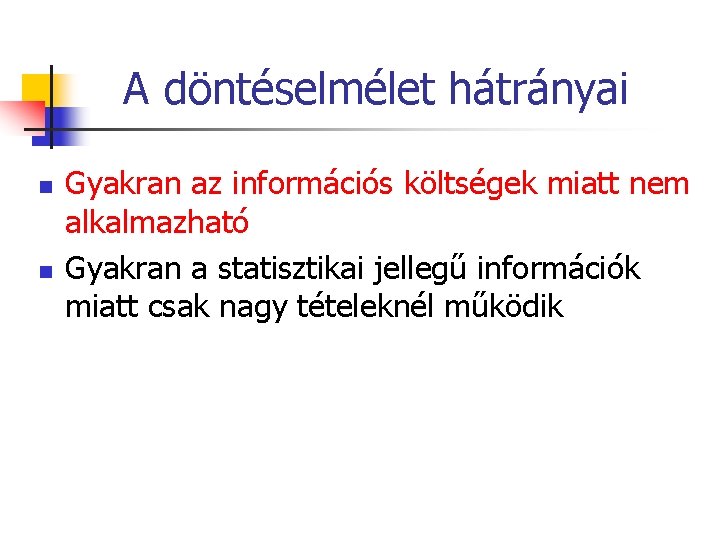 A döntéselmélet hátrányai

• Gyakran az információs költségek miatt nem alkalmazható
• Gyakran a statisztikai jellegű információk miatt csak nagy tételeknél működik